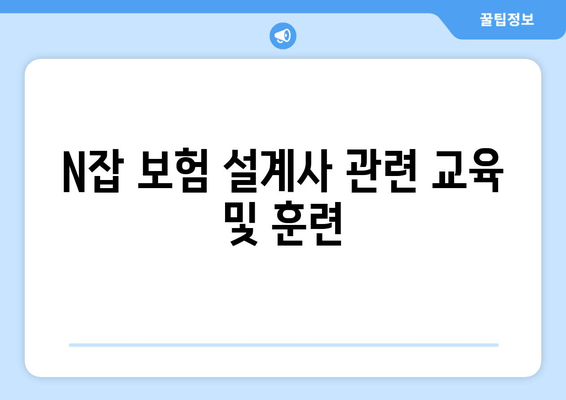 꿀팁정보

N잡 보험 설계사 관련 교육 및 훈련